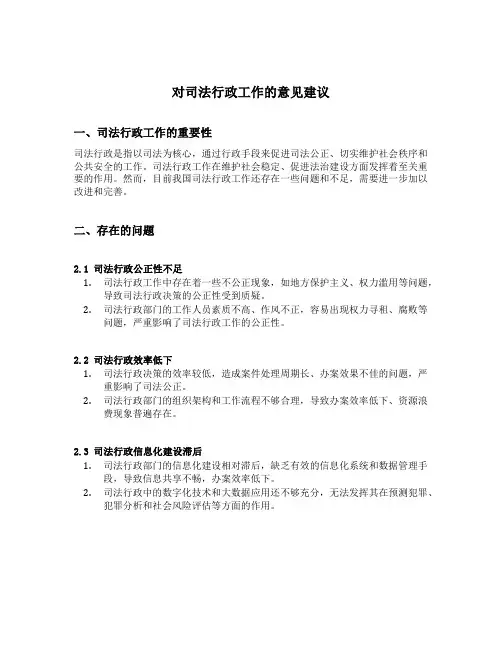 对司法行政工作的意见建议

一、司法行政工作的重要性

司法行政是指以司法为核心，通过行政手段来促进司法公正、切实维护社会秩序和公共安全的工作。司法行政工作在维护社会稳定、促进法治建设方面发挥着至关重要的作用。然而，目前我国司法行政工作还存在一些问题和不足，需要进一步加以改进和完善。

二、存在的问题

2.1 司法行政公正性不足

1. 司法行政工作中存在着一些不公正现象，如地方保护主义、权力滥用等问题，导致司法行政决策的公正性受到质疑。
2. 司法行政部门的工作人员素质不高、作风不正，容易出现权力寻租、腐败等问题，严重影响了司法行政工作的公正性。

2.2 司法行政效率低下

1. 司法行政决策的效率较低，造成案件处理周期长、办案效果不佳的问题，严重影响了司法公正。
2. 司法行政部门的组织架构和工作流程不够合理，导致办案效率低下、资源浪费现象普遍存在。

2.3 司法行政信息化建设滞后

1. 司法行政部门的信息化建设相对滞后，缺乏有效的信息化系统和数据管理手段，导致信息共享不畅，办案效率低下。
2. 司法行政中的数字化技术和大数据应用还不够充分，无法发挥其在预测犯罪、犯罪分析和社会风险评估等方面的作用。